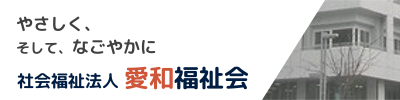 やさしく、
そして、なごやかに

社会福祉法人 愛和福祉会